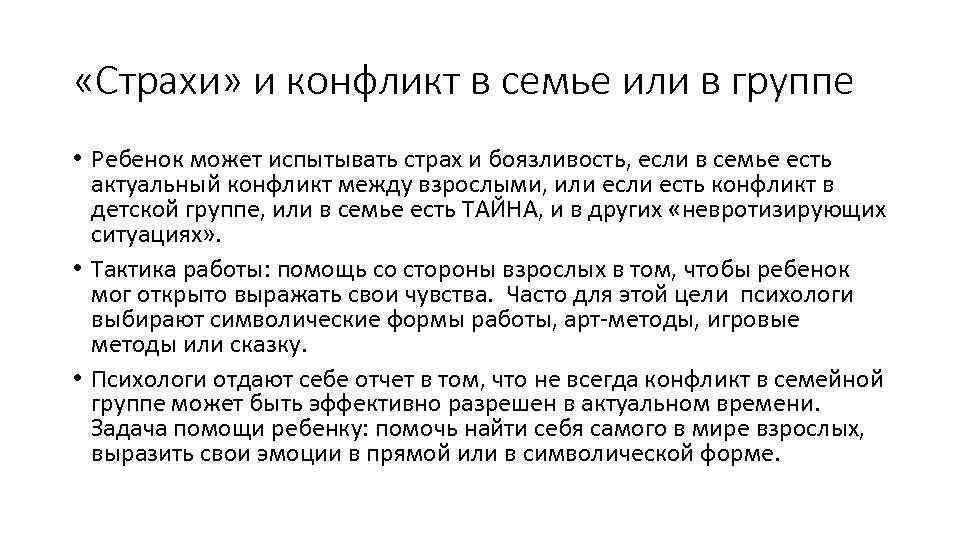 «Страхи» и конфликт в семье или в группе

• Ребенок может испытывать страх и боязливость, если в семье есть актуальный конфликт между взрослыми, или если есть конфликт в детской группе, или в семье есть ТАЙНА, и в других «невротизирующих ситуациях».

• Тактика работы: помощь со стороны взрослых в том, чтобы ребенок мог открыто выражать свои чувства. Часто для этой цели психологи выбирают символические формы работы, арт-методы, игровые методы или сказку.

• Психологи отдают себе отчет в том, что не всегда конфликт в семейной группе может быть эффективно разрешен в актуальном времени. Задача помощи ребенку: помочь найти себя самого в мире взрослых, выразить свои эмоции в прямой или в символической форме.